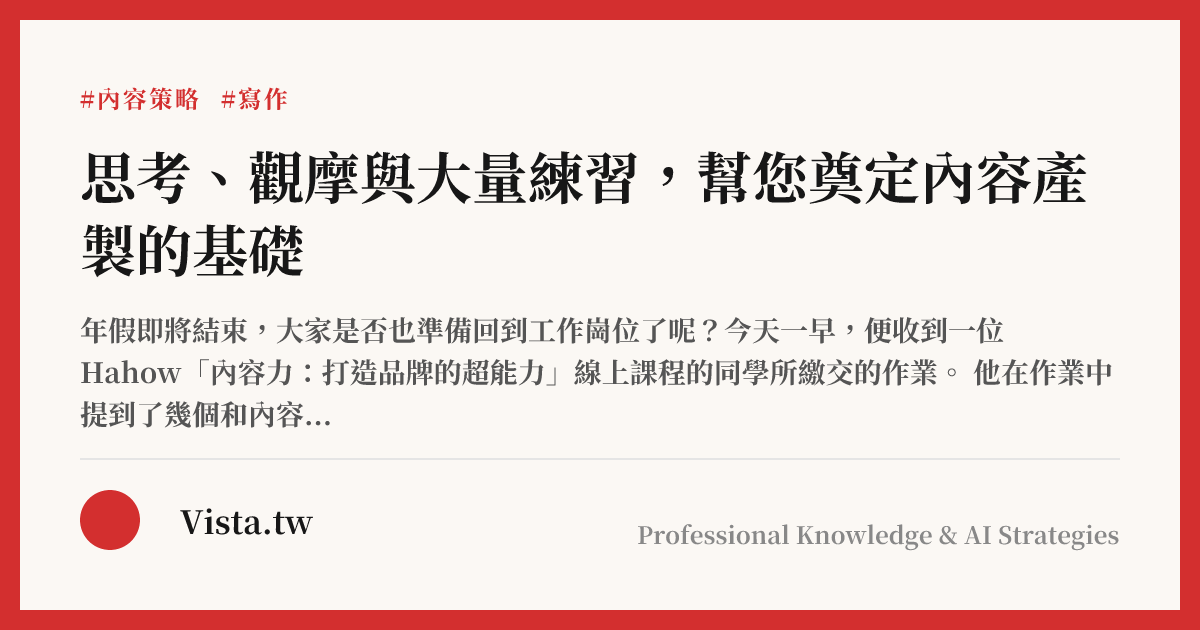 #內容策略 #寫作

思考、觀摩與大量練習，幫您奠定內容產製的基礎

年假即將結束，大家是否也準備回到工作崗位了呢？今天一早，便收到一位 Hahow「內容力：打造品牌的超能力」線上課程的同學所繳交的作業。 他在作業中提到了幾個和內容...

Vista.tw

Professional Knowledge & AI Strategies